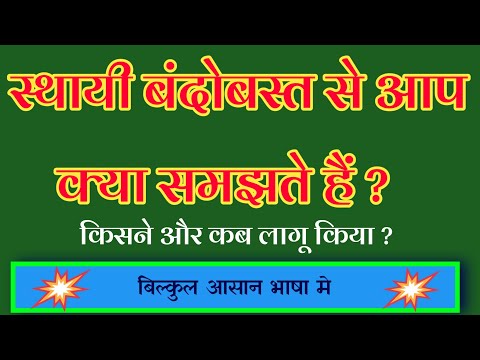 स्थायी बंदोबस्त से आप क्या समझते हैं ?

किसने और कब लागू किया ?

बिल्कुल आसान भाषा मे